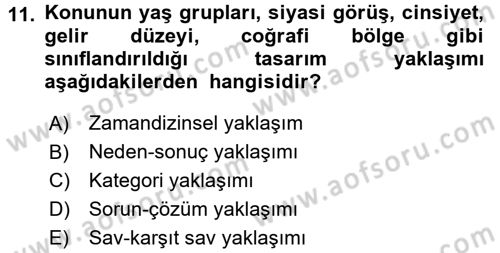 11. Konunun yaş grupları, siyasi görüş, cinsiyet, gelir düzeyi, coğrafi bölge gibi sınıflandırıldığı tasarım yaklaşımı aşağıdakilerden hangisidir?

A) Zamandizinsel yaklaşım
B) Neden-sonuç yaklaşımı
C) Kategori yaklaşımı
D) Sorun-çözüm yaklaşımı
E) Sav-karşıt sav yaklaşımı

www.aofsoru.com